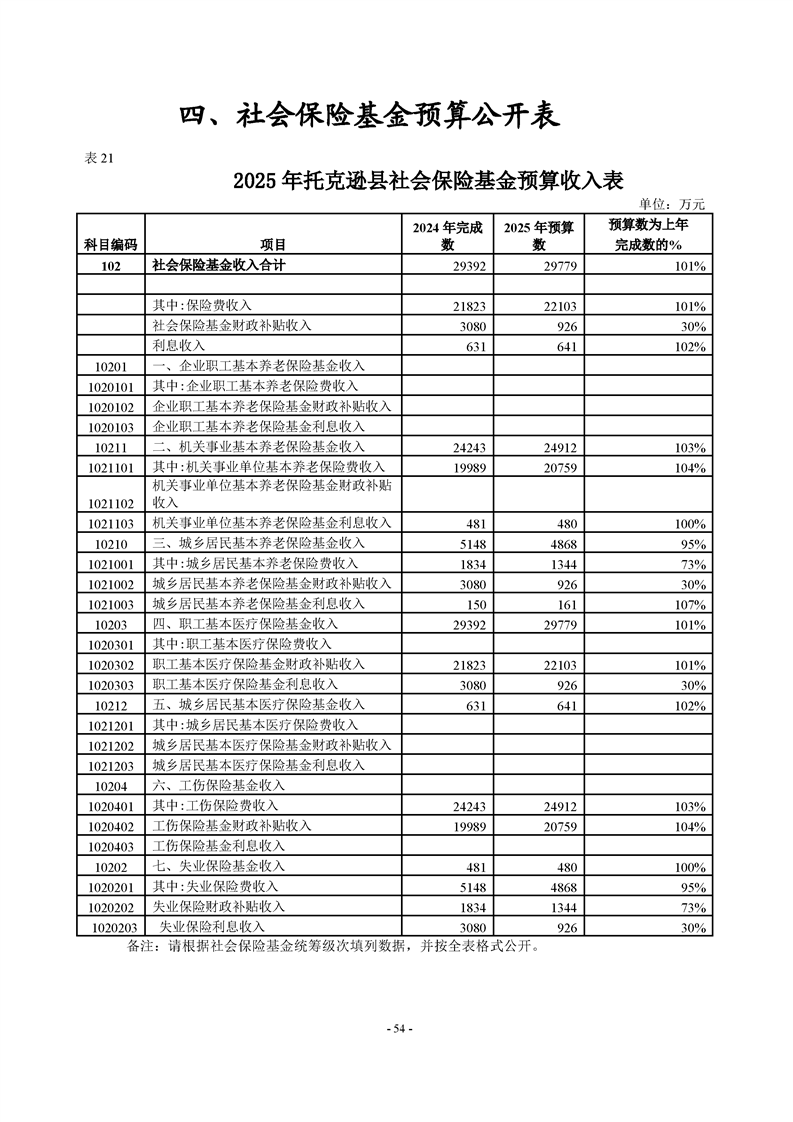 四、社会保险基金预算公开表

表 21

2025 年托克逊县社会保险基金预算收入表

单位：万元

| 科目编码 | 项目 | 2024 年完成数 | 2025 年预算数 | 预算数为上年完成数的% |
|---|---|---|---|---|
| 102 | 社会保险基金收入合计 | 29392 | 29779 | 101% |
| | | | | |
| | 其中:保险费收入 | 21823 | 22103 | 101% |
| | 社会保险基金财政补贴收入 | 3080 | 926 | 30% |
| | 利息收入 | 631 | 641 | 102% |
| 10201 | 一、企业职工基本养老保险基金收入 | | | |
| 1020101 | 其中:企业职工基本养老保险费收入 | | | |
| 1020102 | 企业职工基本养老保险基金财政补贴收入 | | | |
| 1020103 | 企业职工基本养老保险基金利息收入 | | | |
| 10211 | 二、机关事业基本养老保险基金收入 | 24243 | 24912 | 103% |
| 1021101 | 其中:机关事业单位基本养老保险费收入 | 19989 | 20759 | 104% |
| 1021102 | 机关事业单位基本养老保险基金财政补贴收入 | | | |
| 1021103 | 机关事业单位基本养老保险基金利息收入 | 481 | 480 | 100% |
| 10210 | 三、城乡居民基本养老保险基金收入 | 5148 | 4868 | 95% |
| 1021001 | 其中:城乡居民基本养老保险费收入 | 1834 | 1344 | 73% |
| 1021002 | 城乡居民基本养老保险基金财政补贴收入 | 3080 | 926 | 30% |
| 1021003 | 城乡居民基本养老保险基金利息收入 | 150 | 161 | 107% |
| 10203 | 四、职工基本医疗保险基金收入 | 29392 | 29779 | 101% |
| 1020301 | 其中:职工基本医疗保险费收入 | | | |
| 1020302 | 职工基本医疗保险基金财政补贴收入 | 21823 | 22103 | 101% |
| 1020303 | 职工基本医疗保险基金利息收入 | 3080 | 926 | 30% |
| 10212 | 五、城乡居民基本医疗保险基金收入 | 631 | 641 | 102% |
| 1021201 | 其中:城乡居民基本医疗保险费收入 | | | |
| 1021202 | 城乡居民基本医疗保险基金财政补贴收入 | | | |
| 1021203 | 城乡居民基本医疗保险基金利息收入 | | | |
| 10204 | 六、工伤保险基金收入 | | | |
| 1020401 | 其中:工伤保险费收入 | 24243 | 24912 | 103% |
| 1020402 | 工伤保险基金财政补贴收入 | 19989 | 20759 | 104% |
| 1020403 | 工伤保险基金利息收入 | | | |
| 10202 | 七、失业保险基金收入 | 481 | 480 | 100% |
| 1020201 | 其中:失业保险费收入 | 5148 | 4868 | 95% |
| 1020202 | 失业保险财政补贴收入 | 1834 | 1344 | 73% |
| 1020203 | 失业保险利息收入 | 3080 | 926 | 30% |

备注：请根据社会保险基金统筹级次填列数据，并按全表格式公开。

- 54 -